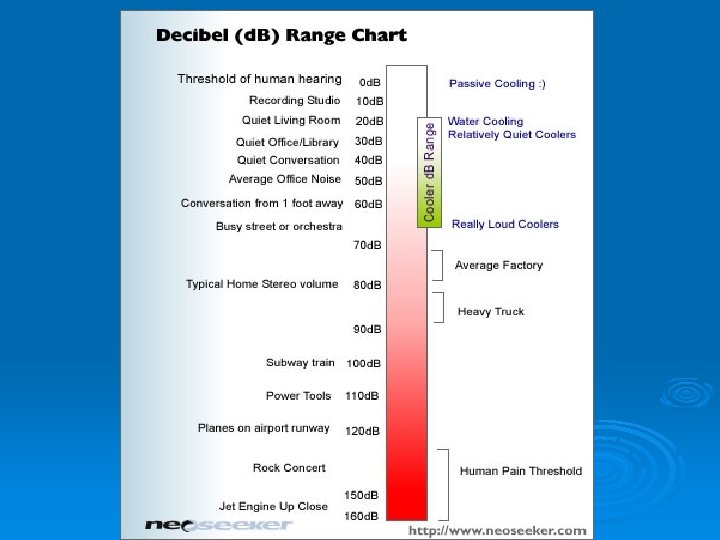 Decibel (dB) Range Chart

Threshold of human hearing 0dB
Recording Studio 10dB
Quiet Living Room 20dB
Quiet Office/Library 30dB
Quiet Conversation 40dB
Average Office Noise 50dB
Conversation from 1 foot away 60dB
Busy street or orchestra
70dB
Typical Home Stereo volume 80dB
90dB
Subway train 100dB
Power Tools 110dB
Planes on airport runway 120dB
Rock Concert
150dB
Jet Engine Up Close
160dB

Cooler dB Range

Passive Cooling :)
Water Cooling
Relatively Quiet Coolers
Really Loud Coolers
Average Factory
Heavy Truck
Human Pain Threshold

neoseeker
http://www.neoseeker.com